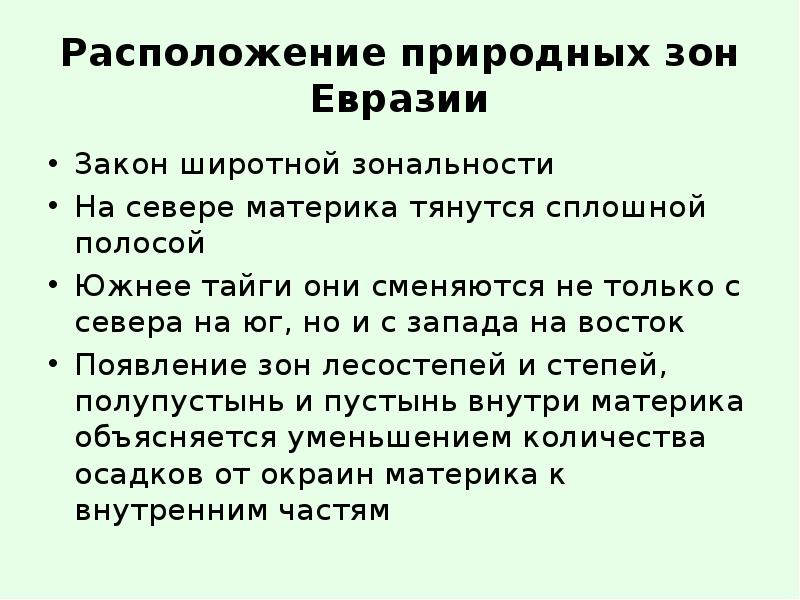 Расположение природных зон Евразии

• Закон широтной зональности
• На севере материка тянутся сплошной полосой
• Южнее тайги они сменяются не только с севера на юг, но и с запада на восток
• Появление зон лесостепей и степей, полупустынь и пустынь внутри материка объясняется уменьшением количества осадков от окраин материка к внутренним частям